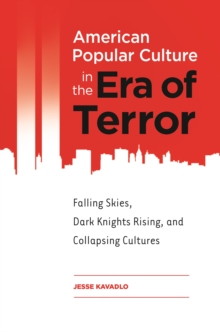 American Popular Culture in the Era of Terror

Falling Skies, Dark Knights Rising, and Collapsing Cultures

JESSE KAVADLO